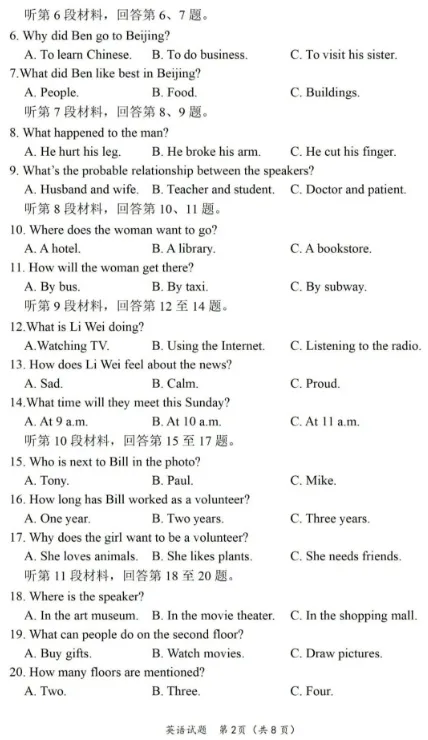 听第 6 段材料，回答第 6、7 题。

6. Why did Ben go to Beijing?
A. To learn Chinese. B. To do business. C. To visit his sister.

7.What did Ben like best in Beijing?
A. People. B. Food. C. Buildings.

听第 7 段材料，回答第 8、9 题。

8. What happened to the man?
A. He hurt his leg. B. He broke his arm. C. He cut his finger.

9. What's the probable relationship between the speakers?
A. Husband and wife. B. Teacher and student. C. Doctor and patient.

听第 8 段材料，回答第 10、11 题。

10. Where does the woman want to go?
A. A hotel. B. A library. C. A bookstore.

11. How will the woman get there?
A. By bus. B. By taxi. C. By subway.

听第 9 段材料，回答第 12 至 14 题。

12.What is Li Wei doing?
A.Watching TV. B. Using the Internet. C. Listening to the radio.

13. How does Li Wei feel about the news?
A. Sad. B. Calm. C. Proud.

14.What time will they meet this Sunday?
A. At 9 a.m. B. At 10 a.m. C. At 11 a.m.

听第 10 段材料，回答第 15 至 17 题。

15. Who is next to Bill in the photo?
A. Tony. B. Paul. C. Mike.

16. How long has Bill worked as a volunteer?
A. One year. B. Two years. C. Three years.

17. Why does the girl want to be a volunteer?
A. She loves animals. B. She likes plants. C. She needs friends.

听第 11 段材料，回答第 18 至 20 题。

18. Where is the speaker?
A. In the art museum. B. In the movie theater. C. In the shopping mall.

19. What can people do on the second floor?
A. Buy gifts. B. Watch movies. C. Draw pictures.

20. How many floors are mentioned?
A. Two. B. Three. C. Four.

英语试题 第 2 页（共 8 页）